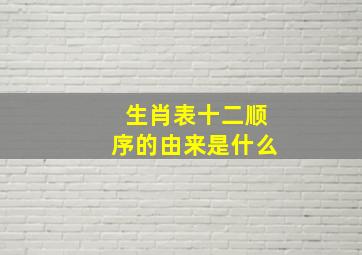 生肖表十二顺序的由来是什么